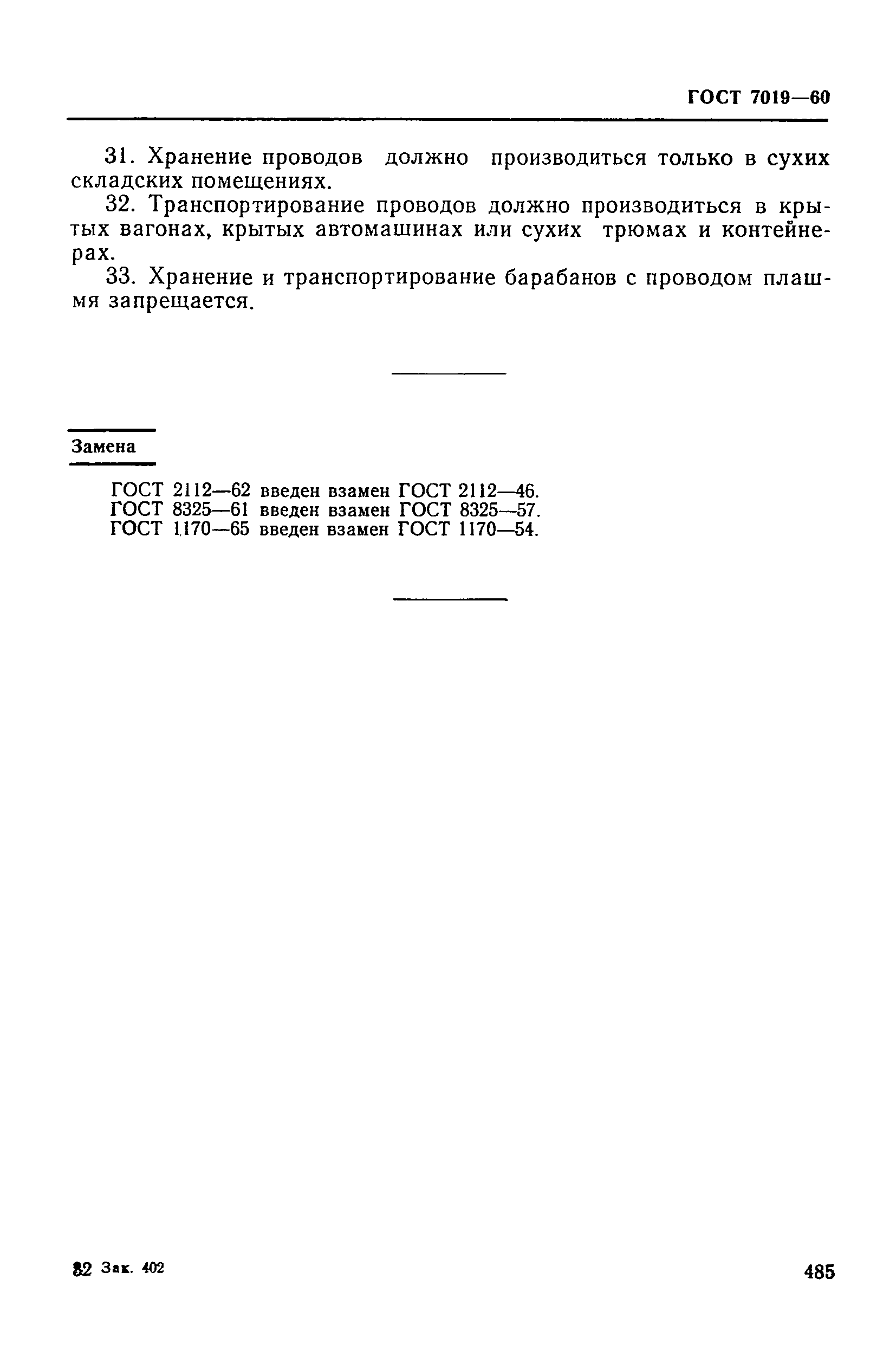 ГОСТ 7019—60

31. Хранение проводов должно производиться только в сухих складских помещениях.

32. Транспортирование проводов должно производиться в крытых вагонах, крытых автомашинах или сухих трюмах и контейнерах.

33. Хранение и транспортирование барабанов с проводом плашмя запрещается.

Замена

ГОСТ 2112—62 введен взамен ГОСТ 2112—46.
ГОСТ 8325—61 введен взамен ГОСТ 8325—57.
ГОСТ 1170—65 введен взамен ГОСТ 1170—54.

32 Зак. 402

485